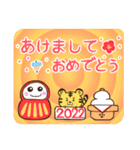 あけまして
おめでとう

2022